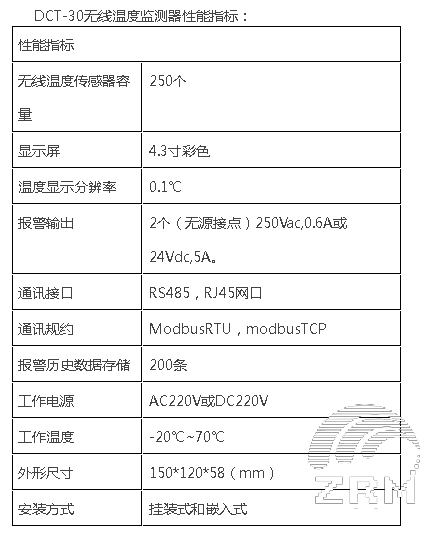 DCT-30无线温度监测器性能指标：

| 性能指标 | |
|---|---|
| 无线温度传感器容量 | 250个 |
| 显示屏 | 4.3寸彩色 |
| 温度显示分辨率 | 0.1℃ |
| 报警输出 | 2个（无源接点）250Vac,0.6A或24Vdc,5A。 |
| 通讯接口 | RS485，RJ45网口 |
| 通讯规约 | ModbusRTU，modbusTCP |
| 报警历史数据存储 | 200条 |
| 工作电源 | AC220V或DC220V |
| 工作温度 | -20℃~70℃ |
| 外形尺寸 | 150*120*58（mm） |
| 安装方式 | 挂装式和嵌入式 |

ZRM